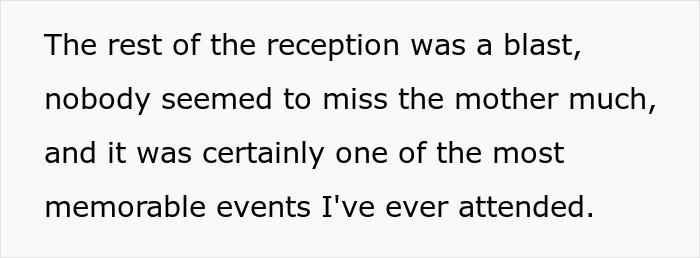 The rest of the reception was a blast, nobody seemed to miss the mother much, and it was certainly one of the most memorable events I've ever attended.